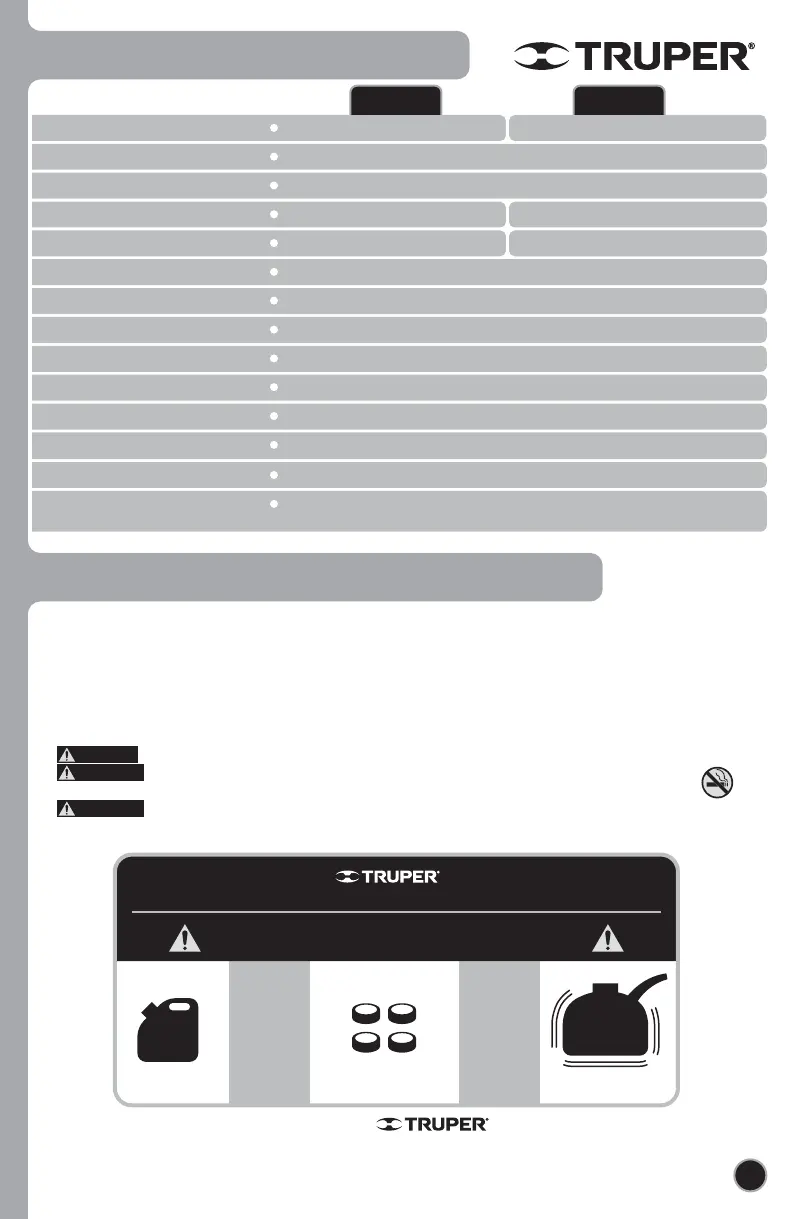 TRUPER®

TRUPER®

TRUPER®